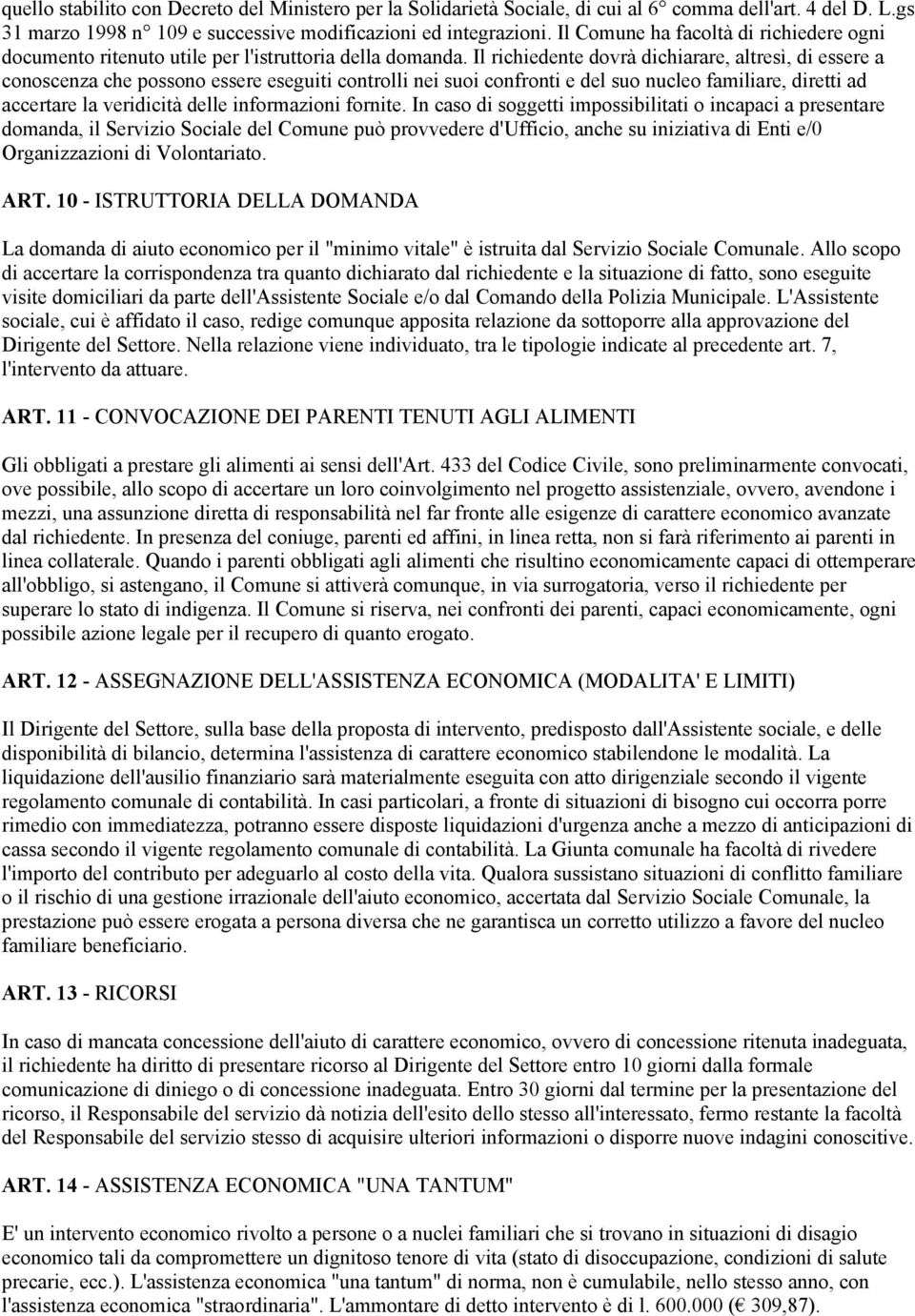 quello stabilito con Decreto del Ministero per la Solidarietà Sociale, di cui al 6° comma dell'art. 4 del D. L.gs 31 marzo 1998 n° 109 e successive modificazioni ed integrazioni. Il Comune ha facoltà di richiedere ogni documento ritenuto utile per l'istruttoria della domanda. Il richiedente dovrà dichiarare, altresì, di essere a conoscenza che possono essere eseguiti controlli nei suoi confronti e del suo nucleo familiare, diretti ad accertare la veridicità delle informazioni fornite. In caso di soggetti impossibilitati o incapaci a presentare domanda, il Servizio Sociale del Comune può provvedere d'Ufficio, anche su iniziativa di Enti e/0 Organizzazioni di Volontariato.

ART. 10 - ISTRUTTORIA DELLA DOMANDA

La domanda di aiuto economico per il "minimo vitale" è istruita dal Servizio Sociale Comunale. Allo scopo di accertare la corrispondenza tra quanto dichiarato dal richiedente e la situazione di fatto, sono eseguite visite domiciliari da parte dell'Assistente Sociale e/o dal Comando della Polizia Municipale. L'Assistente sociale, cui è affidato il caso, redige comunque apposita relazione da sottoporre alla approvazione del Dirigente del Settore. Nella relazione viene individuato, tra le tipologie indicate al precedente art. 7, l'intervento da attuare.

ART. 11 - CONVOCAZIONE DEI PARENTI TENUTI AGLI ALIMENTI

Gli obbligati a prestare gli alimenti ai sensi dell'Art. 433 del Codice Civile, sono preliminarmente convocati, ove possibile, allo scopo di accertare un loro coinvolgimento nel progetto assistenziale, ovvero, avendone i mezzi, una assunzione diretta di responsabilità nel far fronte alle esigenze di carattere economico avanzate dal richiedente. In presenza del coniuge, parenti ed affini, in linea retta, non si farà riferimento ai parenti in linea collaterale. Quando i parenti obbligati agli alimenti che risultino economicamente capaci di ottemperare all'obbligo, si astengano, il Comune si attiverà comunque, in via surrogatoria, verso il richiedente per superare lo stato di indigenza. Il Comune si riserva, nei confronti dei parenti, capaci economicamente, ogni possibile azione legale per il recupero di quanto erogato.

ART. 12 - ASSEGNAZIONE DELL'ASSISTENZA ECONOMICA (MODALITA' E LIMITI)

Il Dirigente del Settore, sulla base della proposta di intervento, predisposto dall'Assistente sociale, e delle disponibilità di bilancio, determina l'assistenza di carattere economico stabilendone le modalità. La liquidazione dell'ausilio finanziario sarà materialmente eseguita con atto dirigenziale secondo il vigente regolamento comunale di contabilità. In casi particolari, a fronte di situazioni di bisogno cui occorra porre rimedio con immediatezza, potranno essere disposte liquidazioni d'urgenza anche a mezzo di anticipazioni di cassa secondo il vigente regolamento comunale di contabilità. La Giunta comunale ha facoltà di rivedere l'importo del contributo per adeguarlo al costo della vita. Qualora sussistano situazioni di conflitto familiare o il rischio di una gestione irrazionale dell'aiuto economico, accertata dal Servizio Sociale Comunale, la prestazione può essere erogata a persona diversa che ne garantisca un corretto utilizzo a favore del nucleo familiare beneficiario.

ART. 13 - RICORSI

In caso di mancata concessione dell'aiuto di carattere economico, ovvero di concessione ritenuta inadeguata, il richiedente ha diritto di presentare ricorso al Dirigente del Settore entro 10 giorni dalla formale comunicazione di diniego o di concessione inadeguata. Entro 30 giorni dal termine per la presentazione del ricorso, il Responsabile del servizio dà notizia dell'esito dello stesso all'interessato, fermo restante la facoltà del Responsabile del servizio stesso di acquisire ulteriori informazioni o disporre nuove indagini conoscitive.

ART. 14 - ASSISTENZA ECONOMICA "UNA TANTUM"

E' un intervento economico rivolto a persone o a nuclei familiari che si trovano in situazioni di disagio economico tali da compromettere un dignitoso tenore di vita (stato di disoccupazione, condizioni di salute precarie, ecc.). L'assistenza economica "una tantum" di norma, non è cumulabile, nello stesso anno, con l'assistenza economica "straordinaria". L'ammontare di detto intervento è di l. 600.000 (€ 309,87).